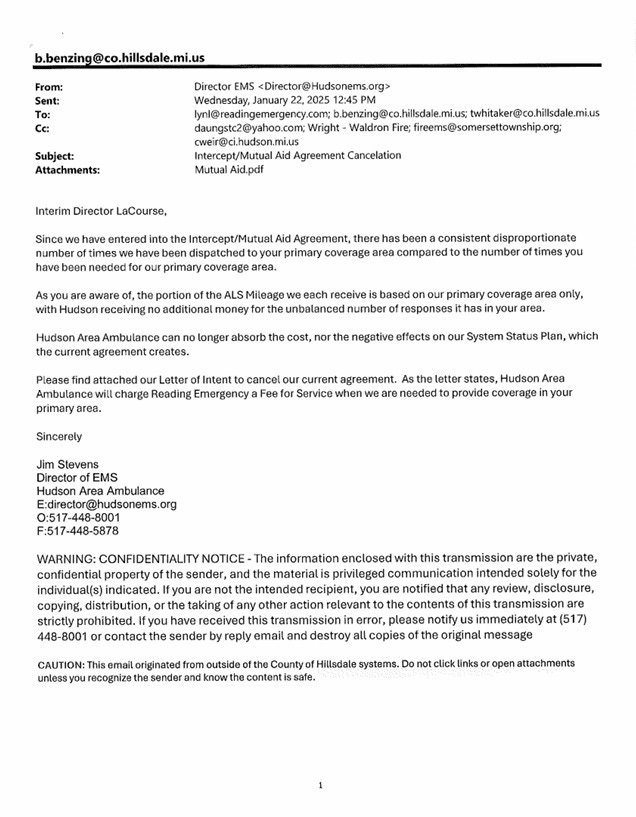 b.benzing@co.hillsdale.mi.us

From: Director EMS <Director@Hudsonems.org>
Sent: Wednesday, January 22, 2025 12:45 PM
To: lynl@readingemergency.com; b.benzing@co.hillsdale.mi.us; twhitaker@co.hillsdale.mi.us
Cc: daungstc2@yahoo.com; Wright - Waldron Fire; fireems@somersettownship.org; cweir@ci.hudson.mi.us
Subject: Intercept/Mutual Aid Agreement Cancelation
Attachments: Mutual Aid.pdf

Interim Director LaCourse,

Since we have entered into the Intercept/Mutual Aid Agreement, there has been a consistent disproportionate number of times we have been dispatched to your primary coverage area compared to the number of times you have been needed for our primary coverage area.

As you are aware of, the portion of the ALS Mileage we each receive is based on our primary coverage area only, with Hudson receiving no additional money for the unbalanced number of responses it has in your area.

Hudson Area Ambulance can no longer absorb the cost, nor the negative effects on our System Status Plan, which the current agreement creates.

Please find attached our Letter of Intent to cancel our current agreement. As the letter states, Hudson Area Ambulance will charge Reading Emergency a Fee for Service when we are needed to provide coverage in your primary area.

Sincerely

Jim Stevens
Director of EMS
Hudson Area Ambulance
E:director@hudsonems.org
O:517-448-8001
F:517-448-5878

WARNING: CONFIDENTIALITY NOTICE - The information enclosed with this transmission are the private, confidential property of the sender, and the material is privileged communication intended solely for the individual(s) indicated. If you are not the intended recipient, you are notified that any review, disclosure, copying, distribution, or the taking of any other action relevant to the contents of this transmission are strictly prohibited. If you have received this transmission in error, please notify us immediately at (517) 448-8001 or contact the sender by reply email and destroy all copies of the original message

CAUTION: This email originated from outside of the County of Hillsdale systems. Do not click links or open attachments unless you recognize the sender and know the content is safe.

1